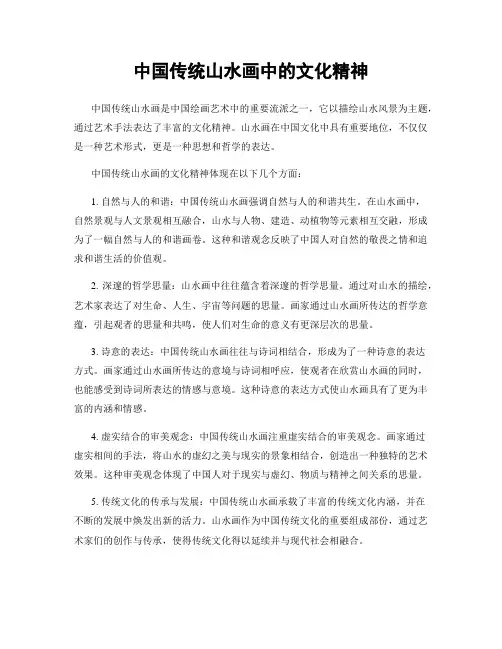 中国传统山水画中的文化精神

中国传统山水画是中国绘画艺术中的重要流派之一，它以描绘山水风景为主题，通过艺术手法表达了丰富的文化精神。山水画在中国文化中具有重要地位，不仅仅是一种艺术形式，更是一种思想和哲学的表达。

中国传统山水画的文化精神体现在以下几个方面：

1. 自然与人的和谐：中国传统山水画强调自然与人的和谐共生。在山水画中，自然景观与人文景观相互融合，山水与人物、建造、动植物等元素相互交融，形成为了一幅自然与人的和谐画卷。这种和谐观念反映了中国人对自然的敬畏之情和追求和谐生活的价值观。

2. 深邃的哲学思量：山水画中往往蕴含着深邃的哲学思量。通过对山水的描绘，艺术家表达了对生命、人生、宇宙等问题的思量。画家通过山水画所传达的哲学意蕴，引起观者的思量和共鸣，使人们对生命的意义有更深层次的思量。

3. 诗意的表达：中国传统山水画往往与诗词相结合，形成为了一种诗意的表达方式。画家通过山水画所传达的意境与诗词相呼应，使观者在欣赏山水画的同时，也能感受到诗词所表达的情感与意境。这种诗意的表达方式使山水画具有了更为丰富的内涵和情感。

4. 虚实结合的审美观念：中国传统山水画注重虚实结合的审美观念。画家通过虚实相间的手法，将山水的虚幻之美与现实的景象相结合，创造出一种独特的艺术效果。这种审美观念体现了中国人对于现实与虚幻、物质与精神之间关系的思量。

5. 传统文化的传承与发展：中国传统山水画承载了丰富的传统文化内涵，并在不断的发展中焕发出新的活力。山水画作为中国传统文化的重要组成部份，通过艺术家们的创作与传承，使得传统文化得以延续并与现代社会相融合。